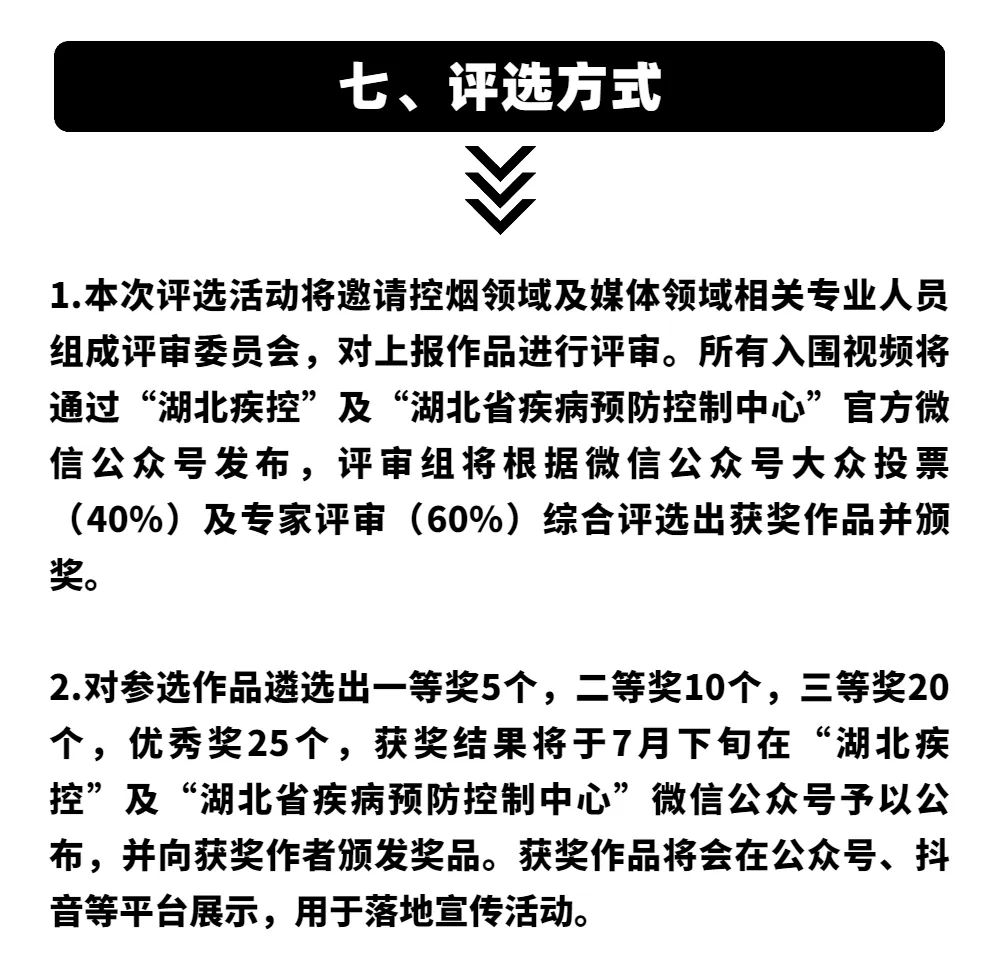 七、评选方式

1.本次评选活动将邀请控烟领域及媒体领域相关专业人员组成评审委员会，对上报作品进行评审。所有入围视频将通过“湖北疾控”及“湖北省疾病预防控制中心”官方微信公众号发布，评审组将根据微信公众号大众投票（40%）及专家评审（60%）综合评选出获奖作品并颁奖。

2.对参选作品遴选出一等奖5个，二等奖10个，三等奖20个，优秀奖25个，获奖结果将于7月下旬在“湖北疾控”及“湖北省疾病预防控制中心”微信公众号予以公布，并向获奖作者颁发奖品。获奖作品将会在公众号、抖音等平台展示，用于落地宣传活动。